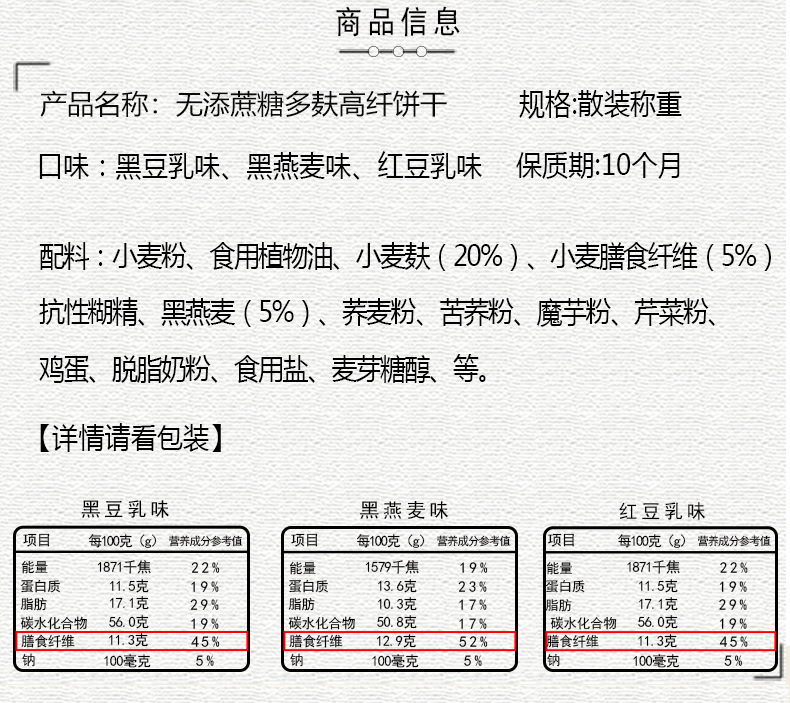 商品信息

产品名称：无添蔗糖多麸高纤饼干 规格:散装称重

口味：黑豆乳味、黑燕麦味、红豆乳味 保质期:10个月

配料：小麦粉、食用植物油、小麦麸（20%）、小麦膳食纤维（5%）抗性糊精、黑燕麦（5%）、荞麦粉、苦荞粉、魔芋粉、芹菜粉、鸡蛋、脱脂奶粉、食用盐、麦芽糖醇、等。

【详情请看包装】

黑豆乳味

| 项目 | 每100克（g） | 营养成分参考值 |
|---|---|---|
| 能量 | 1871千焦 | 22% |
| 蛋白质 | 11.5克 | 19% |
| 脂肪 | 17.1克 | 29% |
| 碳水化合物 | 56.0克 | 19% |
| 膳食纤维 | 11.3克 | 45% |
| 钠 | 100毫克 | 5% |

黑燕麦味

| 项目 | 每100克（g） | 营养成分参考值 |
|---|---|---|
| 能量 | 1579千焦 | 19% |
| 蛋白质 | 13.6克 | 23% |
| 脂肪 | 10.3克 | 17% |
| 碳水化合物 | 50.8克 | 17% |
| 膳食纤维 | 12.9克 | 52% |
| 钠 | 100毫克 | 5% |

红豆乳味

| 项目 | 每100克（g） | 营养成分参考值 |
|---|---|---|
| 能量 | 1871千焦 | 22% |
| 蛋白质 | 11.5克 | 19% |
| 脂肪 | 17.1克 | 29% |
| 碳水化合物 | 56.0克 | 19% |
| 膳食纤维 | 11.3克 | 45% |
| 钠 | 100毫克 | 5% |